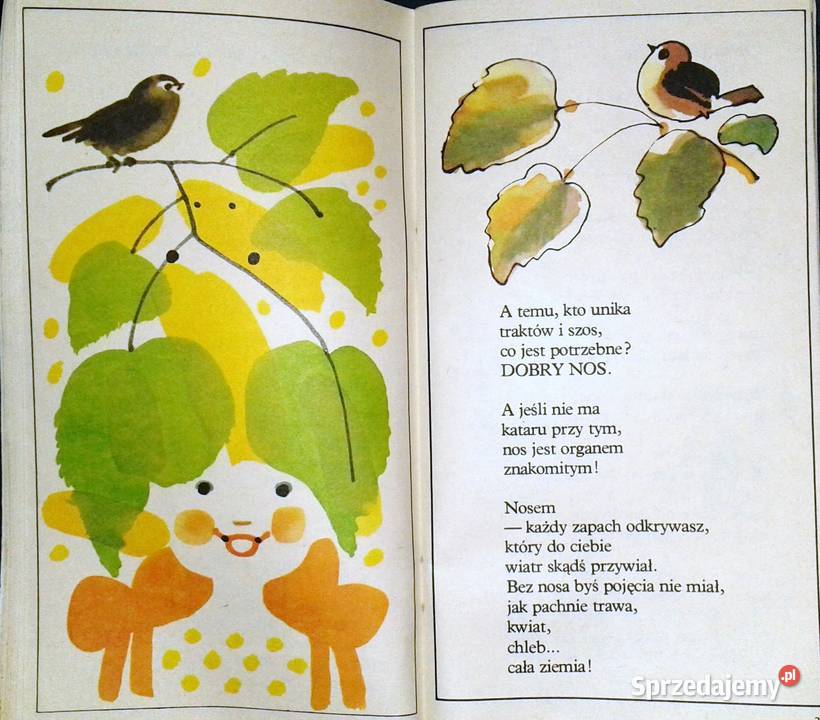 A temu, kto unika
traktów i szos,
co jest potrzebne?
DOBRY NOS.

A jeśli nie ma
kataru przy tym,
nos jest organem
znakomitym!

Nosem
— każdy zapach odkrywasz,
który do ciebie
wiatr skądś przywiał.
Bez nosa byś pojęcia nie miał,
jak pachnie trawa,
kwiat,
chleb...
cała ziemia!

Sprzedajemy.pl